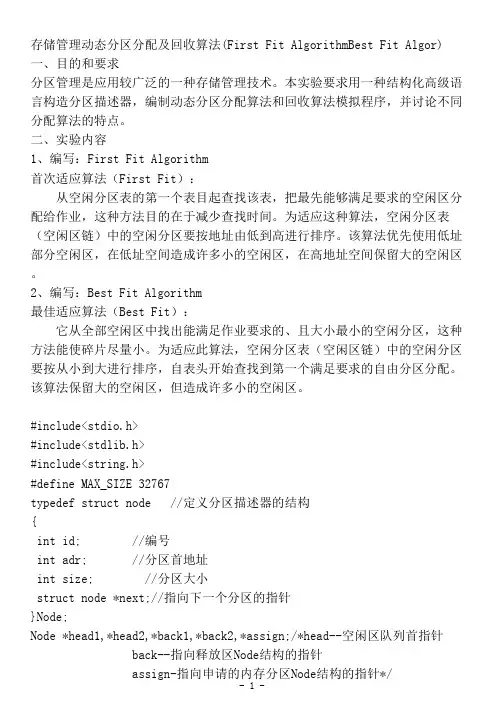 存储管理动态分区分配及回收算法(First Fit AlgorithmBest Fit Algor)
一、目的和要求
分区管理是应用较广泛的一种存储管理技术。本实验要求用一种结构化高级语言构造分区描述器，编制动态分区分配算法和回收算法模拟程序，并讨论不同分配算法的特点。
二、实验内容
1、编写：First Fit Algorithm
首次适应算法（First Fit）：
从空闲分区表的第一个表目起查找该表，把最先能够满足要求的空闲区分配给作业，这种方法目的在于减少查找时间。为适应这种算法，空闲分区表（空闲区链）中的空闲分区要按地址由低到高进行排序。该算法优先使用低址部分空闲区，在低址空间造成许多小的空闲区，在高地址空间保留大的空闲区。
2、编写：Best Fit Algorithm
最佳适应算法（Best Fit）：
它从全部空闲区中找出能满足作业要求的、且大小最小的空闲分区，这种方法能使碎片尽量小。为适应此算法，空闲分区表（空闲区链）中的空闲分区要按从小到大进行排序，自表头开始查找到第一个满足要求的自由分区分配。该算法保留大的空闲区，但造成许多小的空闲区。

#include<stdio.h>
#include<stdlib.h>
#include<string.h>
#define MAX_SIZE 32767
typedef struct node   //定义分区描述器的结构
{
 int id;        //编号
 int adr;       //分区首地址
 int size;        //分区大小
 struct node *next;//指向下一个分区的指针
}Node;
Node *head1,*head2,*back1,*back2,*assign;/*head--空闲区队列首指针
back--指向释放区Node结构的指针
assign-指向申请的内存分区Node结构的指针*/
- 1 -